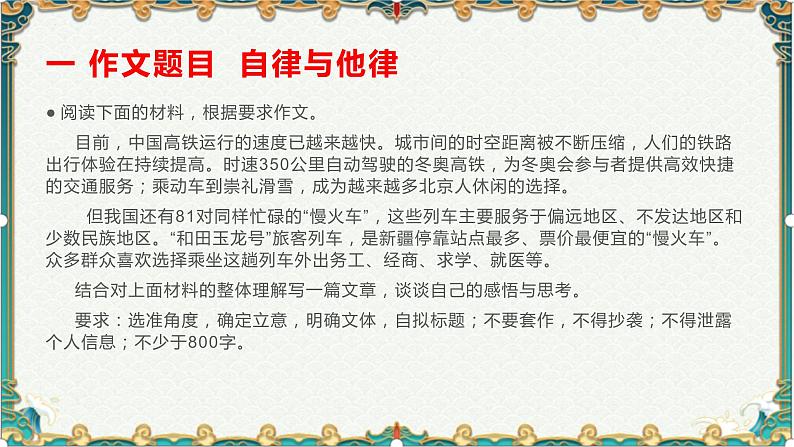 一 作文题目 自律与他律

● 阅读下面的材料，根据要求作文。

目前，中国高铁运行的速度已越来越快。城市间的时空距离被不断压缩，人们的铁路出行体验在持续提高。时速350公里自动驾驶的冬奥高铁，为冬奥会参与者提供高效快捷的交通服务；乘动车到崇礼滑雪，成为越来越多北京人休闲的选择。

但我国还有81对同样忙碌的“慢火车”，这些列车主要服务于偏远地区、不发达地区和少数民族地区。“和田玉龙号”旅客列车，是新疆停靠站点最多、票价最便宜的“慢火车”。众多群众喜欢选择乘坐这趟列车外出务工、经商、求学、就医等。

结合对上面材料的整体理解写一篇文章，谈谈自己的感悟与思考。

要求：选准角度，确定立意，明确文体，自拟标题；不要套作，不得抄袭；不得泄露个人信息；不少于800字。